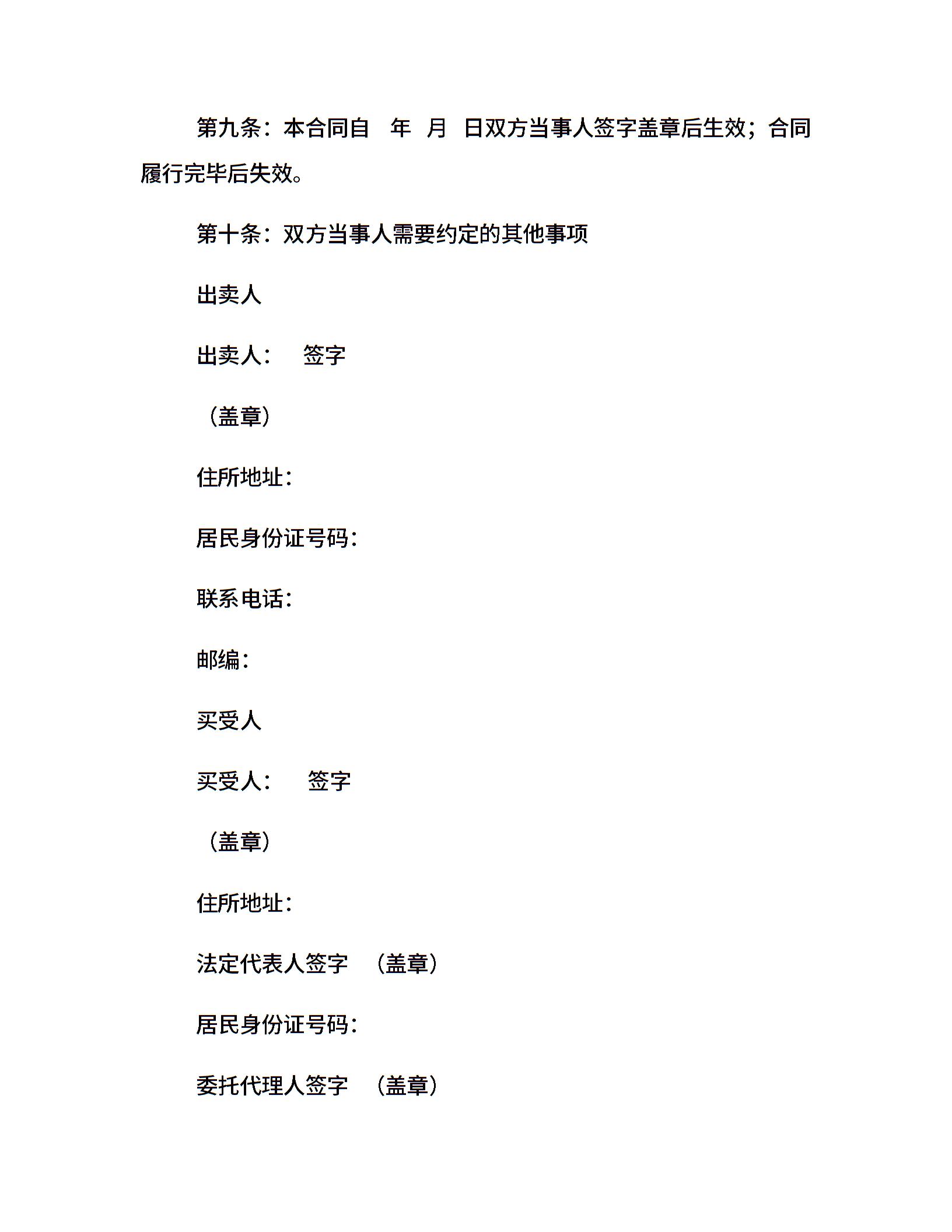 第九条：本合同自 年 月 日双方当事人签字盖章后生效；合同履行完毕后失效。

第十条：双方当事人需要约定的其他事项

出卖人

出卖人： 签字

（盖章）

住所地址：

居民身份证号码：

联系电话：

邮编：

买受人

买受人： 签字

（盖章）

住所地址：

法定代表人签字 （盖章）

居民身份证号码：

委托代理人签字 （盖章）